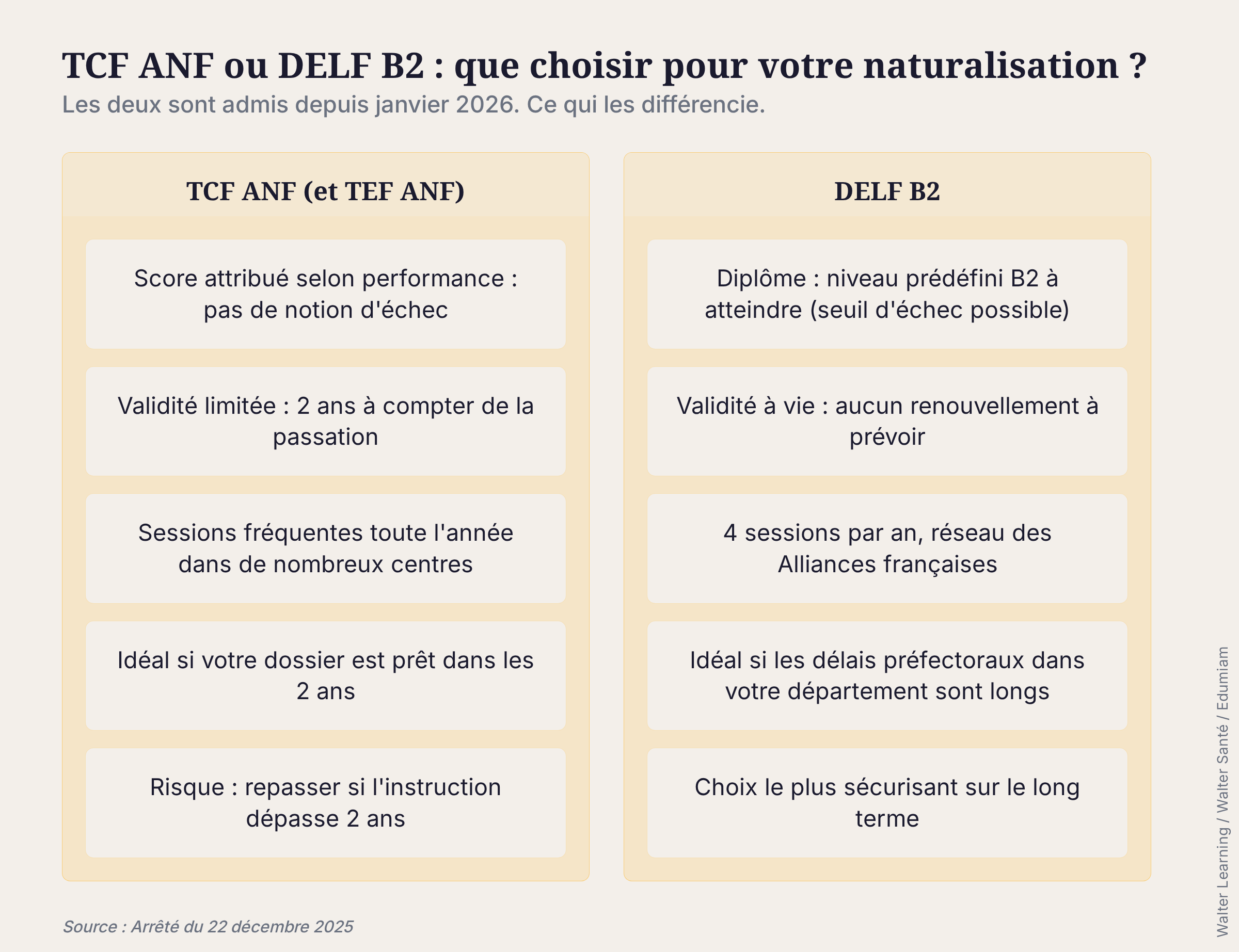 TCF ANF ou DELF B2 : que choisir pour votre naturalisation ?

Les deux sont admis depuis janvier 2026. Ce qui les différencie.

TCF ANF (et TEF ANF)

Score attribué selon performance : pas de notion d'échec

Validité limitée : 2 ans à compter de la passation

Sessions fréquentes toute l'année dans de nombreux centres

Idéal si votre dossier est prêt dans les 2 ans

Risque : repasser si l'instruction dépasse 2 ans

DELF B2

Diplôme : niveau prédéfini B2 à atteindre (seuil d'échec possible)

Validité à vie : aucun renouvellement à prévoir

4 sessions par an, réseau des Alliances françaises

Idéal si les délais préfectoraux dans votre département sont longs

Choix le plus sécurisant sur le long terme

Source : Arrêté du 22 décembre 2025

Walter Learning / Walter Santé / Edumiam